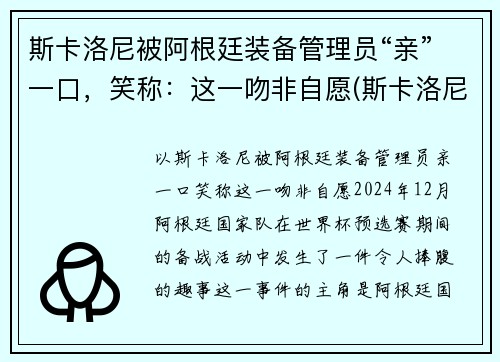 斯卡洛尼被阿根廷装备管理员“亲”一口，笑称：这一吻非自愿(斯卡洛尼

以斯卡洛尼被阿根廷装备管理员亲一口笑称这一吻非自愿2024年12月阿根廷国家队在世界杯预选赛期间的备战活动中发生了一件令人捧腹的趣事这一事件的主角是阿根廷国